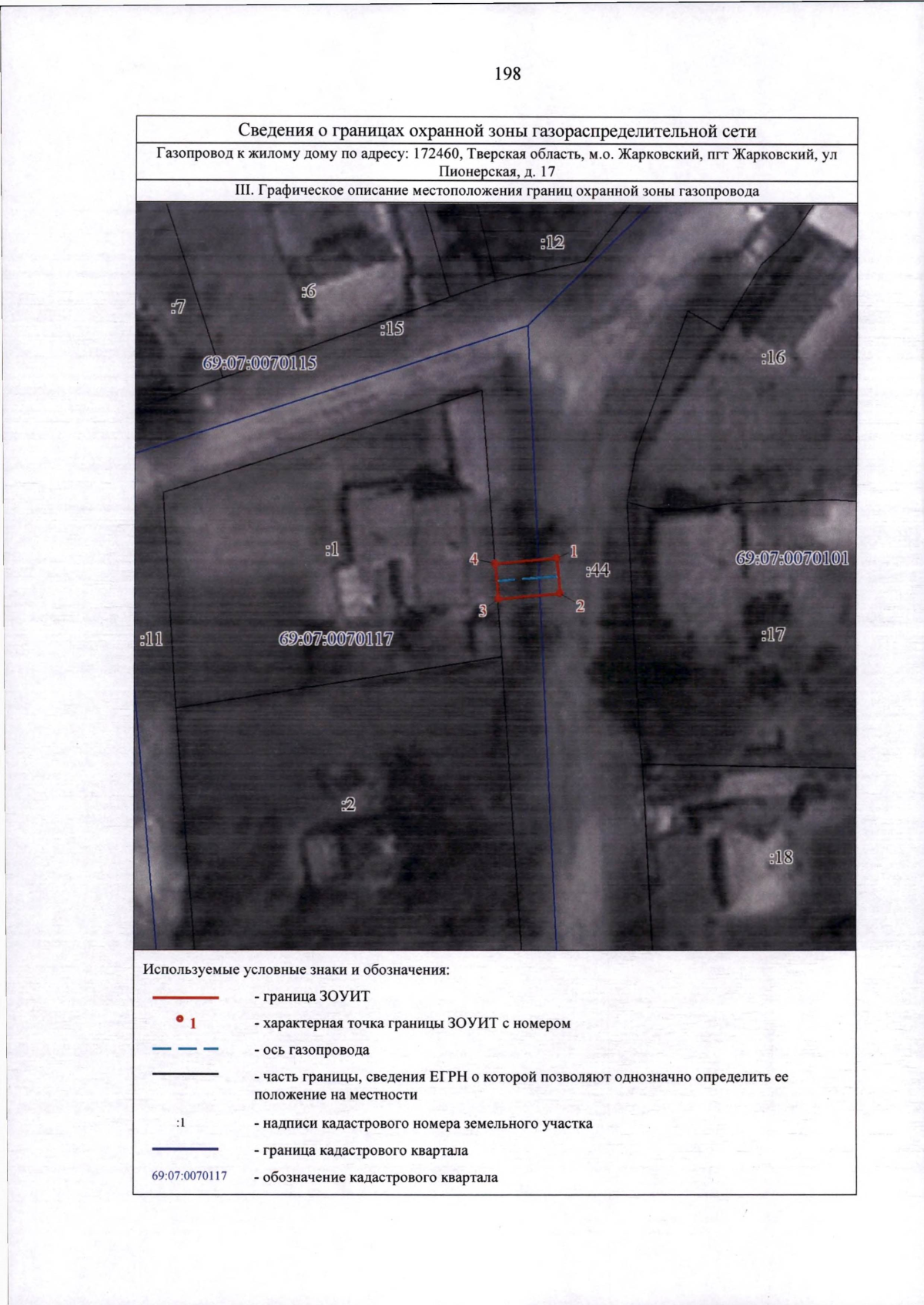 198

Сведения о границах охранной зоны газораспределительной сети

Газопровод к жилому дому по адресу: 172460, Тверская область, м.о. Жарковский, пгт Жарковский, ул Пионерская, д. 17

III. Графическое описание местоположения границ охранной зоны газопровода

:12

:6

:7

:15

69:07:0070115

:16

:1

4

1

:44

69:07:0070101

3

2

:11

69:07:0070117

:17

:2

:18

Используемые условные знаки и обозначения:

- граница ЗОУИТ

1 - характерная точка границы ЗОУИТ с номером

- ось газопровода

- часть границы, сведения ЕГРН о которой позволяют однозначно определить ее положение на местности

:1 - надписи кадастрового номера земельного участка

- граница кадастрового квартала

69:07:0070117 - обозначение кадастрового квартала